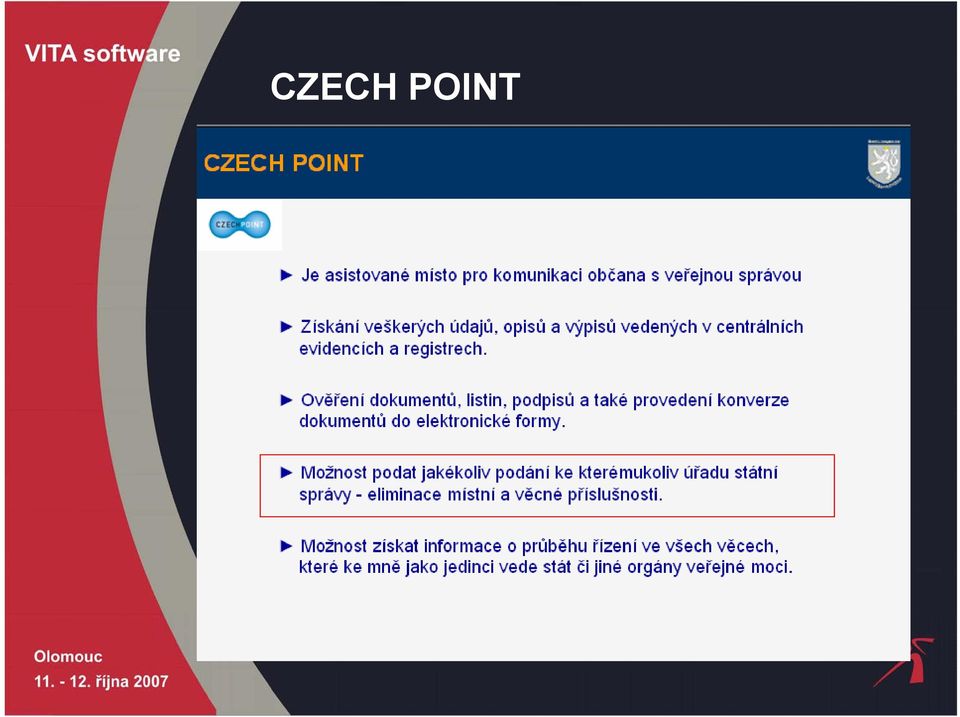 VITA software

CZECH POINT

CZECH POINT

CZECH POINT

► Je asistované místo pro komunikaci občana s veřejnou správou

► Získání veškerých údajů, opisů a výpisů vedených v centrálních evidencích a registrech.

► Ověření dokumentů, listin, podpisů a také provedení konverze dokumentů do elektronické formy.

► Možnost podat jakékoliv podání ke kterémukoliv úřadu státní správy - eliminace místní a věcné příslušnosti.

► Možnost získat informace o průběhu řízení ve všech věcech, které ke mně jako jedinci vede stát či jiné orgány veřejné moci.

Olomouc
11. - 12. října 2007